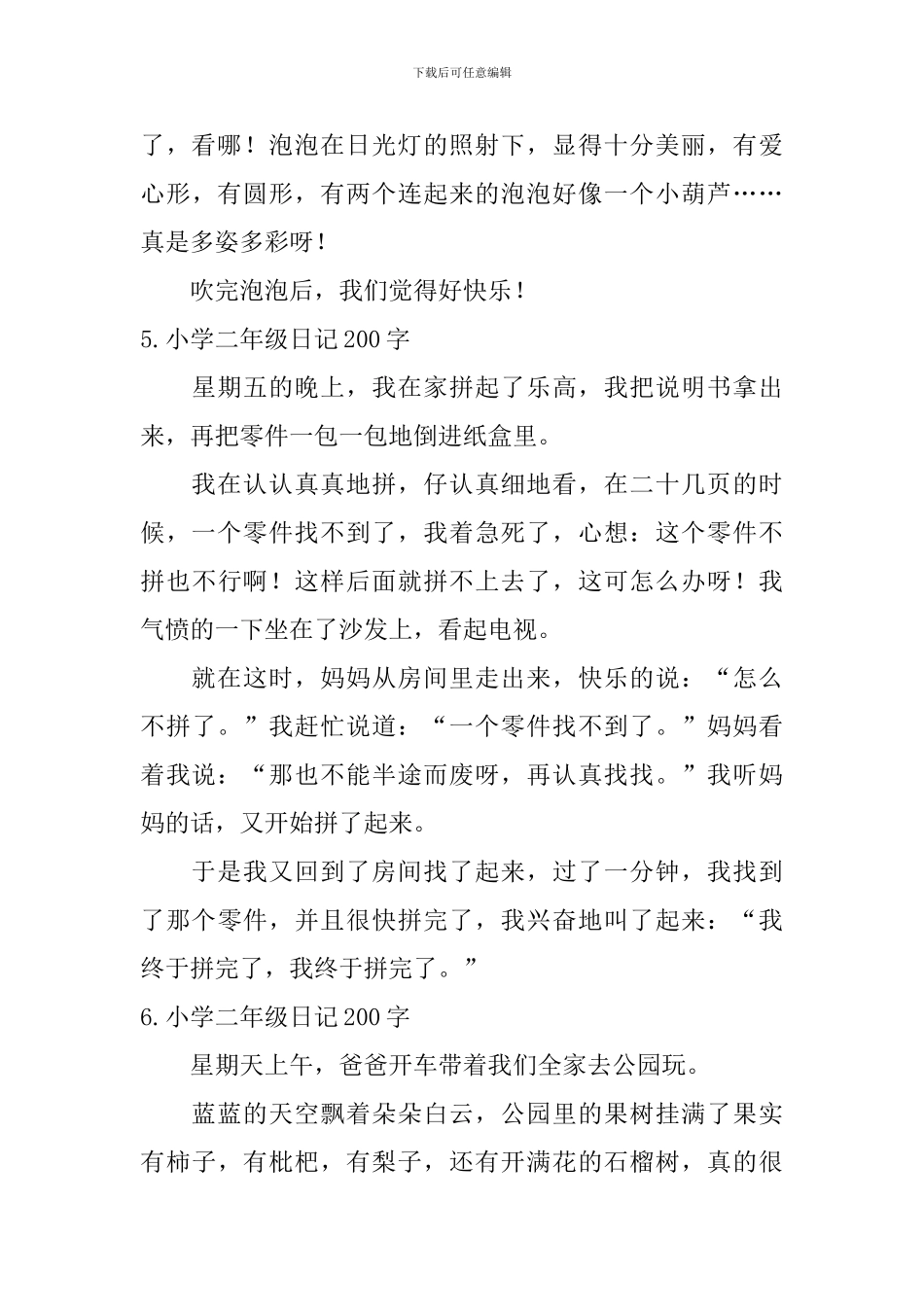 下载后可任意编辑

了，看哪！泡泡在日光灯的照射下，显得十分美丽，有爱心形，有圆形，有两个连起来的泡泡好像一个小葫芦……真是多姿多彩呀！

吹完泡泡后，我们觉得好快乐！

5.小学二年级日记200字

星期五的晚上，我在家拼起了乐高，我把说明书拿出来，再把零件一包一包地倒进纸盒里。

我在认认真真地拼，仔认真细地看，在二十几页的时候，一个零件找不到了，我着急死了，心想：这个零件不拼也不行啊！这样后面就拼不上去了，这可怎么办呀！我气愤的一下坐在了沙发上，看起电视。

就在这时，妈妈从房间里走出来，快乐的说：“怎么不拼了。”我赶忙说道：“一个零件找不到了。”妈妈看着我说：“那也不能半途而废呀，再认真找找。”我听妈妈的话，又开始拼了起来。

于是我又回到了房间找了起来，过了一分钟，我找到了那个零件，并且很快拼完了，我兴奋地叫了起来：“我终于拼完了，我终于拼完了。”

6.小学二年级日记200字

星期天上午，爸爸开车带着我们全家去公园玩。

蓝蓝的天空飘着朵朵白云，公园里的果树挂满了果实有柿子，有枇杷，有梨子，还有开满花的石榴树，真的很